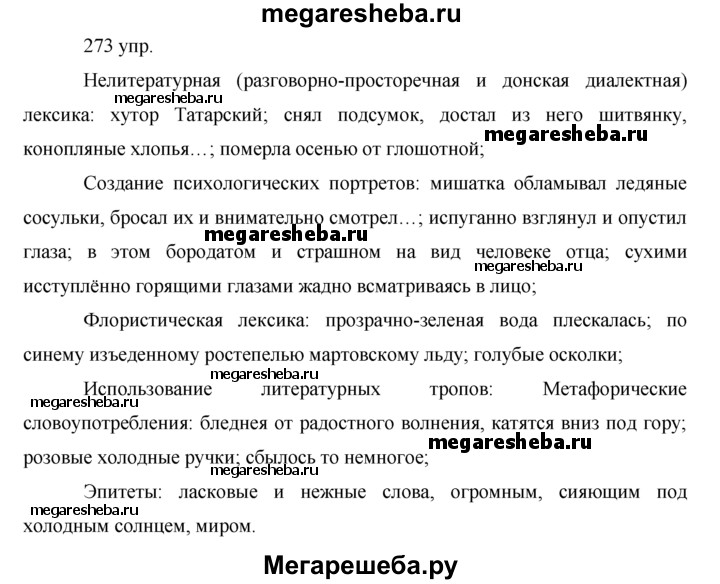 megaresheba.ru

273 упр.

Нелитературная (разговорно-просторечная и донская диалектная) лексика: хутор Татарский; снял подсумок, достал из него шитвянку, конопляные хлопья…; померла осенью от глошотной;

megaresheba.ru

megaresheba.ru

Создание психологических портретов: мишатка обламывал ледяные сосульки, бросал их и внимательно смотрел…; испуганно взглянул и опустил глаза; в этом бородатом и страшном на вид человеке отца; сухими исступлённо горящими глазами жадно всматриваясь в лицо;

megaresheba.ru

megaresheba.ru

Флористическая лексика: прозрачно-зеленая вода плескалась; по синему изъеденному ростепелью мартовскому льду; голубые осколки;

megaresheba.ru

Использование литературных тропов: Метафорические словоупотребления: бледнея от радостного волнения, катятся вниз под гору; розовые холодные ручки; сбылось то немногое;

megaresheba.ru

megaresheba.ru

megaresheba.ru

Эпитеты: ласковые и нежные слова, огромным, сияющим под холодным солнцем, миром.

megaresheba.ru

Мегарешеба.ру